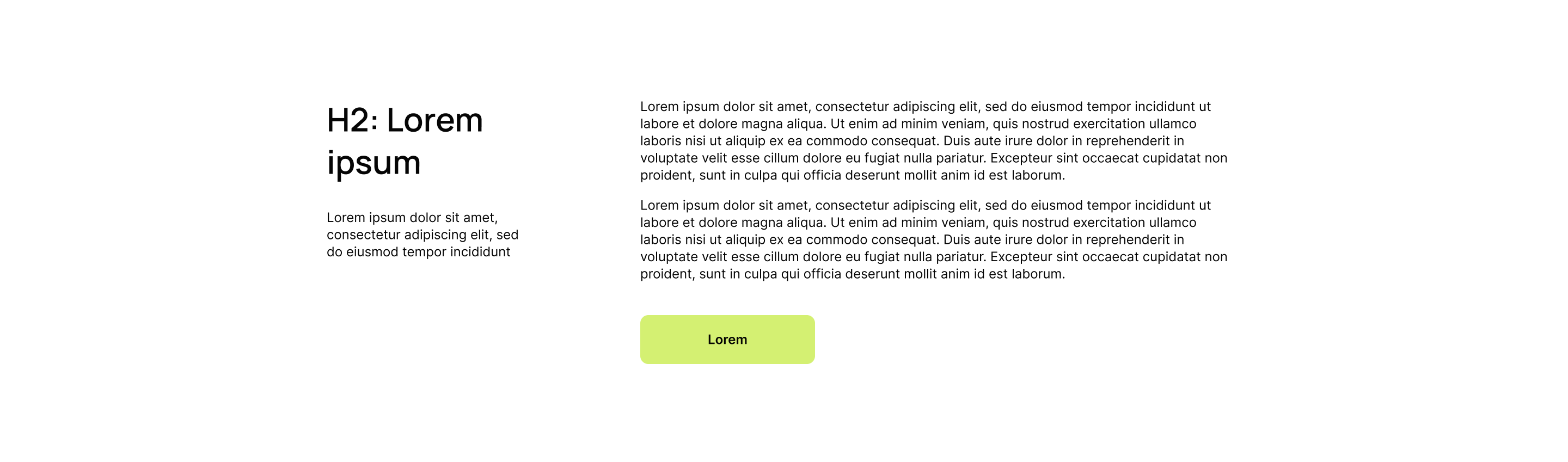 H2: Lorem ipsum

Lorem ipsum dolor sit amet, consectetur adipiscing elit, sed do eiusmod tempor incididunt

Lorem ipsum dolor sit amet, consectetur adipiscing elit, sed do eiusmod tempor incididunt ut labore et dolore magna aliqua. Ut enim ad minim veniam, quis nostrud exercitation ullamco laboris nisi ut aliquip ex ea commodo consequat. Duis aute irure dolor in reprehenderit in voluptate velit esse cillum dolore eu fugiat nulla pariatur. Excepteur sint occaecat cupidatat non proident, sunt in culpa qui officia deserunt mollit anim id est laborum.

Lorem ipsum dolor sit amet, consectetur adipiscing elit, sed do eiusmod tempor incididunt ut labore et dolore magna aliqua. Ut enim ad minim veniam, quis nostrud exercitation ullamco laboris nisi ut aliquip ex ea commodo consequat. Duis aute irure dolor in reprehenderit in voluptate velit esse cillum dolore eu fugiat nulla pariatur. Excepteur sint occaecat cupidatat non proident, sunt in culpa qui officia deserunt mollit anim id est laborum.

Lorem